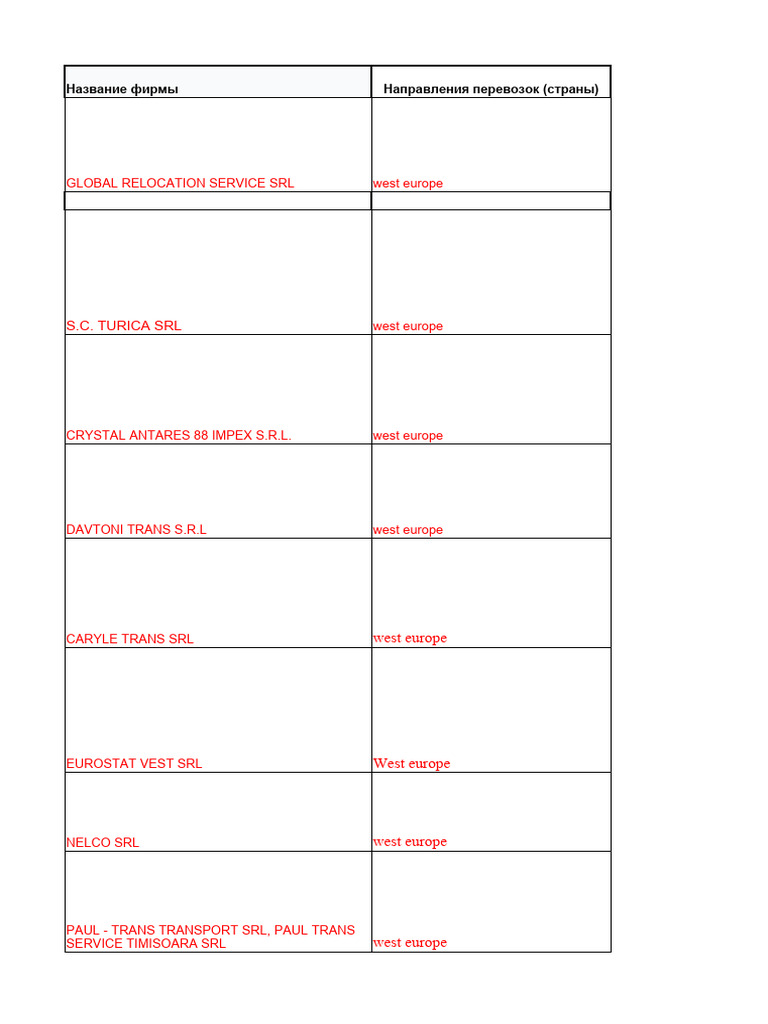 | Название фирмы | Направления перевозок (страны) |
|---|---|
| GLOBAL RELOCATION SERVICE SRL | west europe |
| | |
| S.C. TURICA SRL | west europe |
| CRYSTAL ANTARES 88 IMPEX S.R.L. | west europe |
| DAVTONI TRANS S.R.L | west europe |
| CARYLE TRANS SRL | west europe |
| EUROSTAT VEST SRL | West europe |
| NELCO SRL | west europe |
| PAUL - TRANS TRANSPORT SRL, PAUL TRANS SERVICE TIMISOARA SRL | west europe |